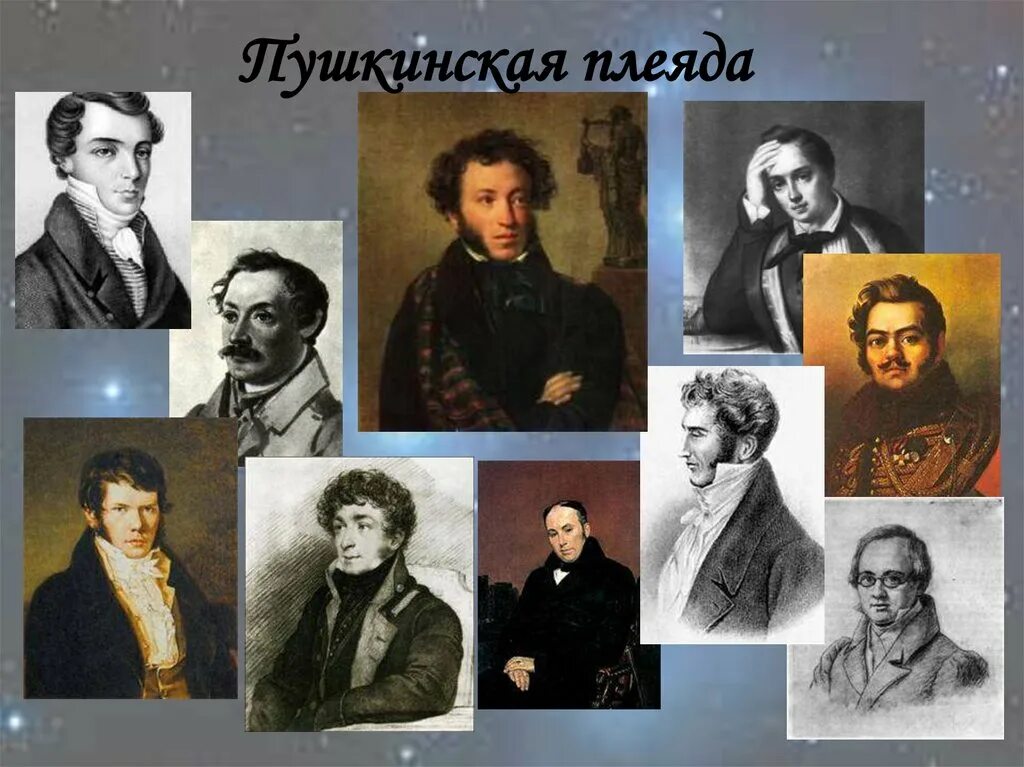 Пушкинская плеяда